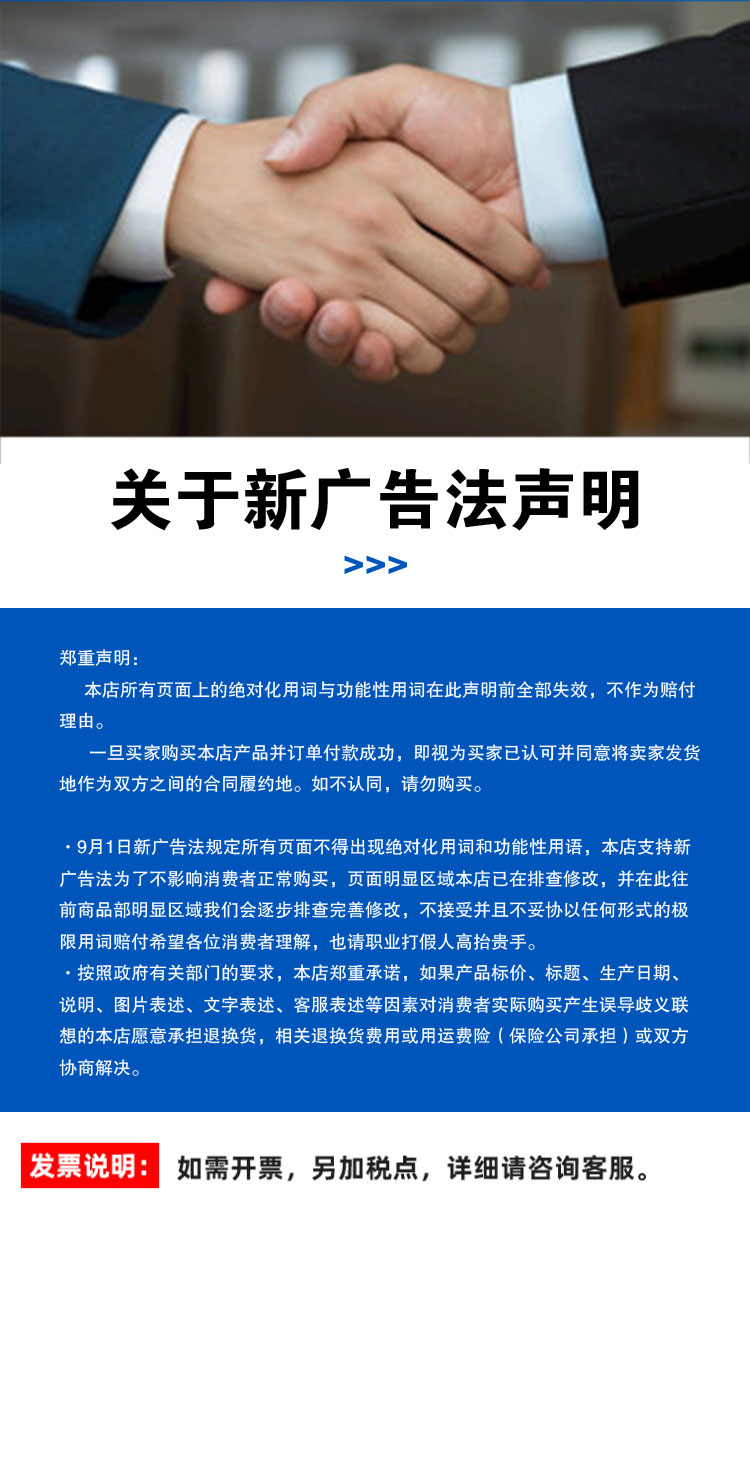 关于新广告法声明

>>>

郑重声明：

本店所有页面上的绝对化用词与功能性用词在此声明前全部失效，不作为赔付理由。

一旦买家购买本店产品并订单付款成功，即视为买家已认可并同意将卖家发货地作为双方之间的合同履约地。如不认同，请勿购买。

·9月1日新广告法规定所有页面不得出现绝对化用词和功能性用语，本店支持新广告法为了不影响消费者正常购买，页面明显区域本店已在排查修改，并在此往前商品部明显区域我们会逐步排查完善修改，不接受并且不妥协以任何形式的极限用词赔付希望各位消费者理解，也请职业打假人高抬贵手。

·按照政府有关部门的要求，本店郑重承诺，如果产品标价、标题、生产日期、说明、图片表述、文字表述、客服表述等因素对消费者实际购买产生误导歧义联想的本店愿意承担退换货，相关退换货费用或用运费险（保险公司承担）或双方协商解决。

发票说明： 如需开票，另加税点，详细请咨询客服。